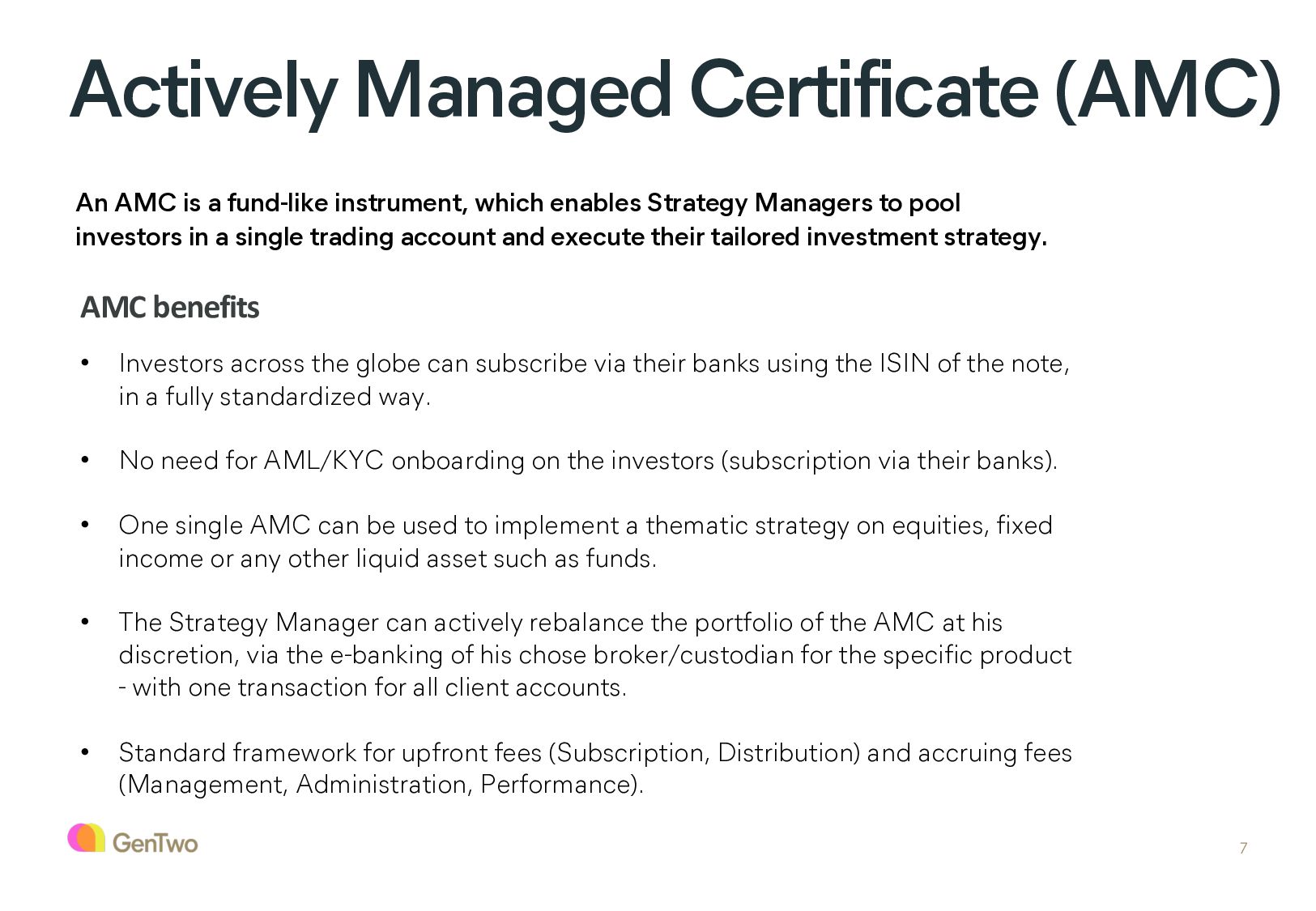 Actively Managed Certificate (AMC)

An AMC is a fund-like instrument, which enables Strategy Managers to pool investors in a single trading account and execute their tailored investment strategy.

AMC benefits

• Investors across the globe can subscribe via their banks using the ISIN of the note, in a fully standardized way.

• No need for AML/KYC onboarding on the investors (subscription via their banks).

• One single AMC can be used to implement a thematic strategy on equities, fixed income or any other liquid asset such as funds.

• The Strategy Manager can actively rebalance the portfolio of the AMC at his discretion, via the e-banking of his chose broker/custodian for the specific product - with one transaction for all client accounts.

• Standard framework for upfront fees (Subscription, Distribution) and accruing fees (Management, Administration, Performance).

GenTwo

7